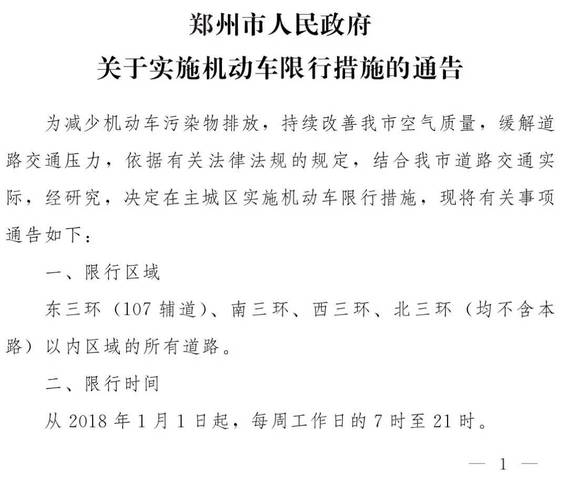 郑州市人民政府
关于实施机动车限行措施的通告

为减少机动车污染物排放，持续改善我市空气质量，缓解道路交通压力，依据有关法律法规的规定，结合我市道路交通实际，经研究，决定在主城区实施机动车限行措施，现将有关事项通告如下：

一、限行区域

东三环（107 辅道）、南三环、西三环、北三环（均不含本路）以内区域的所有道路。

二、限行时间

从 2018 年 1 月 1 日起，每周工作日的 7 时至 21 时。

— 1 —